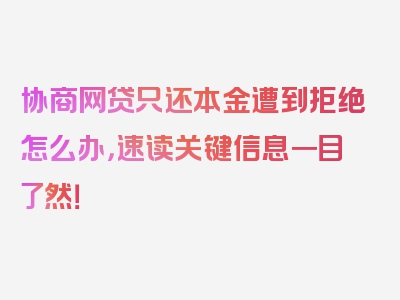 协商网贷只还本金遭到拒绝怎么办，速读关键信息一目了然！